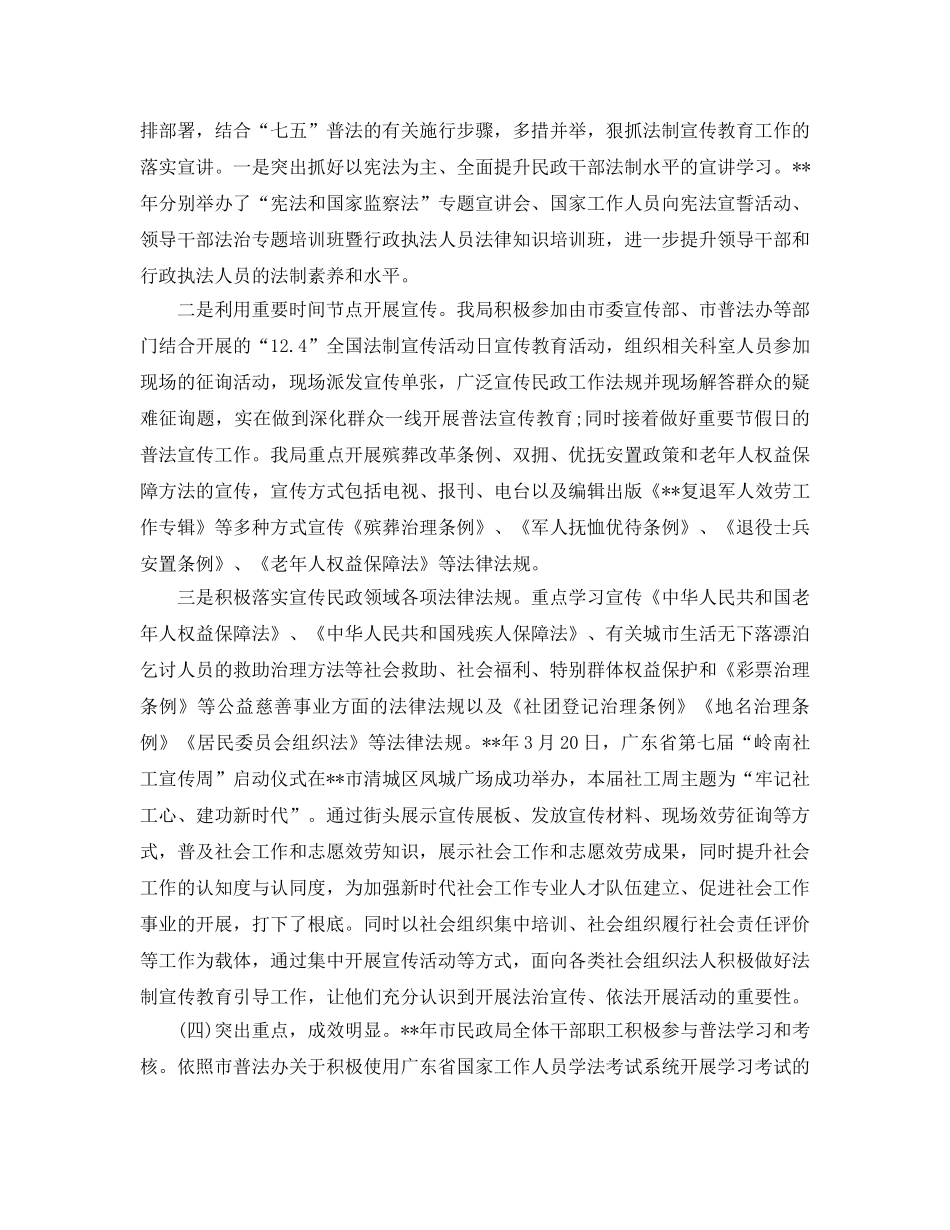 排部署，结合“七五”普法的有关施行步骤，多措并举，狠抓法制宣传教育工作的落实宣讲。一是突出抓好以宪法为主、全面提升民政干部法制水平的宣讲学习。**年分别举办了“宪法和国家监察法”专题宣讲会、国家工作人员向宪法宣誓活动、领导干部法治专题培训班暨行政执法人员法律知识培训班，进一步提升领导干部和行政执法人员的法制素养和水平。

二是利用重要时间节点开展宣传。我局积极参加由市委宣传部、市普法办等部门结合开展的“12.4”全国法制宣传活动日宣传教育活动，组织相关科室人员参加现场的征询活动，现场派发宣传单张，广泛宣传民政工作法规并现场解答群众的疑难征询题，实在做到深化群众一线开展普法宣传教育;同时接着做好重要节假日的普法宣传工作。我局重点开展殡葬改革条例、双拥、优抚安置政策和老年人权益保障方法的宣传，宣传方式包括电视、报刊、电台以及编辑出版《**复退军人效劳工作专辑》等多种方式宣传《殡葬治理条例》、《军人抚恤优待条例》、《退役士兵安置条例》、《老年人权益保障法》等法律法规。

三是积极落实宣传民政领域各项法律法规。重点学习宣传《中华人民共和国老年人权益保障法》、《中华人民共和国残疾人保障法》、有关城市生活无下落漂泊乞讨人员的救助治理方法等社会救助、社会福利、特别群体权益保护和《彩票治理条例》等公益慈善事业方面的法律法规以及《社团登记治理条例》《地名治理条例》《居民委员会组织法》等法律法规。**年3月20日，广东省第七届“岭南社工宣传周”启动仪式在**市清城区凤城广场成功举办，本届社工周主题为“牢记社工心、建功新时代”。通过街头展示宣传展板、发放宣传材料、现场效劳征询等方式，普及社会工作和志愿效劳知识，展示社会工作和志愿效劳成果，同时提升社会工作的认知度与认同度，为加强新时代社会工作专业人才队伍建立、促进社会工作事业的开展，打下了根底。同时以社会组织集中培训、社会组织履行社会责任评价等工作为载体，通过集中开展宣传活动等方式，面向各类社会组织法人积极做好法制宣传教育引导工作，让他们充分认识到开展法治宣传、依法开展活动的重要性。

(四)突出重点，成效明显。**年市民政局全体干部职工积极参与普法学习和考核。依照市普法办关于积极使用广东省国家工作人员学法考试系统开展学习考试的